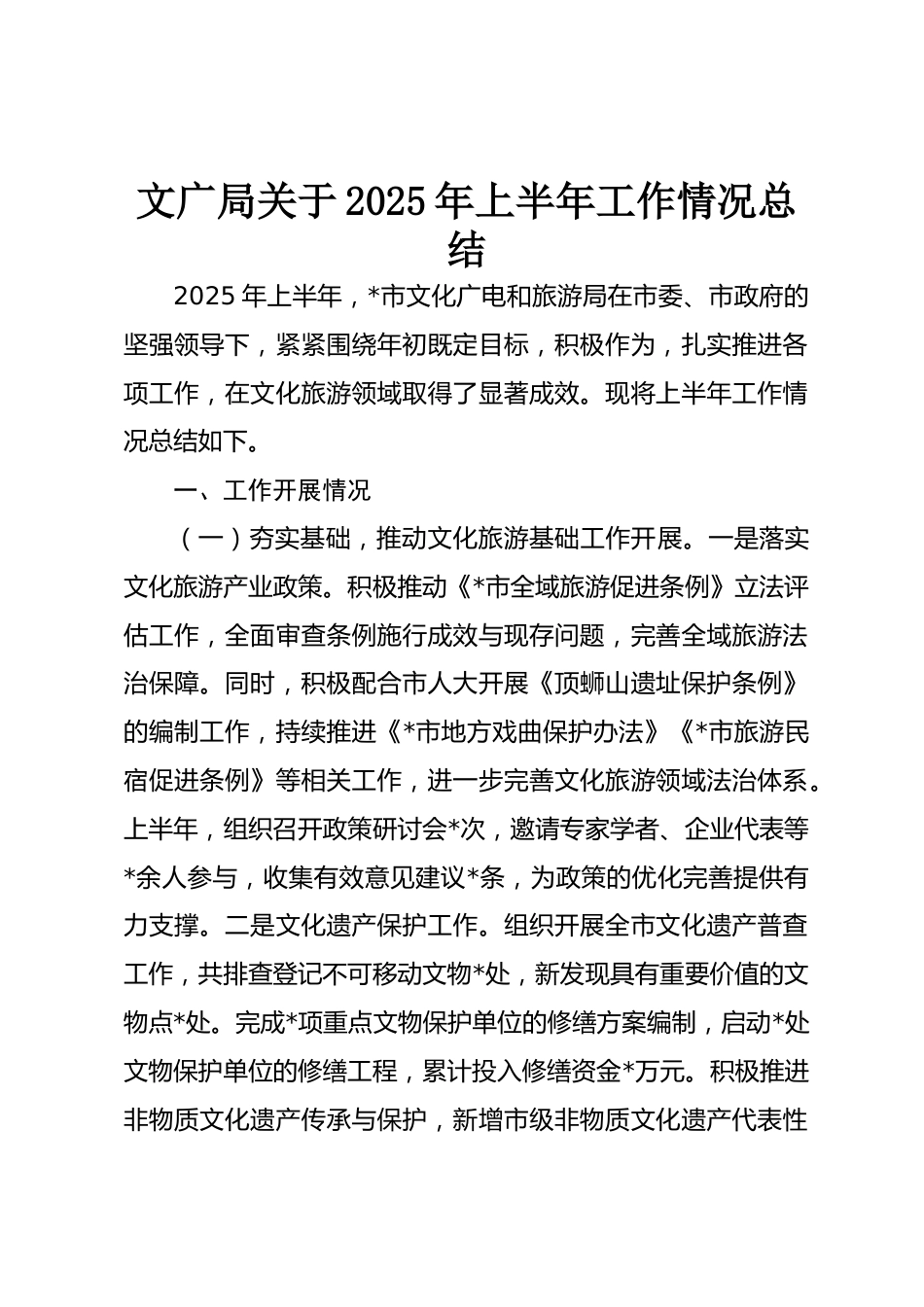 文广局关于2025年上半年工作情况总结

2025年上半年，*市文化广电和旅游局在市委、市政府的坚强领导下，紧紧围绕年初既定目标，积极作为，扎实推进各项工作，在文化旅游领域取得了显著成效。现将上半年工作情况总结如下。

一、工作开展情况

（一）夯实基础，推动文化旅游基础工作开展。一是落实文化旅游产业政策。积极推动《*市全域旅游促进条例》立法评估工作，全面审查条例施行成效与现存问题，完善全域旅游法治保障。同时，积极配合市人大开展《顶蛳山遗址保护条例》的编制工作，持续推进《*市地方戏曲保护办法》《*市旅游民宿促进条例》等相关工作，进一步完善文化旅游领域法治体系。上半年，组织召开政策研讨会*次，邀请专家学者、企业代表等*余人参与，收集有效意见建议*条，为政策的优化完善提供有力支撑。二是文化遗产保护工作。组织开展全市文化遗产普查工作，共排查登记不可移动文物*处，新发现具有重要价值的文物点*处。完成*项重点文物保护单位的修缮方案编制，启动*处文物保护单位的修缮工程，累计投入修缮资金*万元。积极推进非物质文化遗产传承与保护，新增市级非物质文化遗产代表性